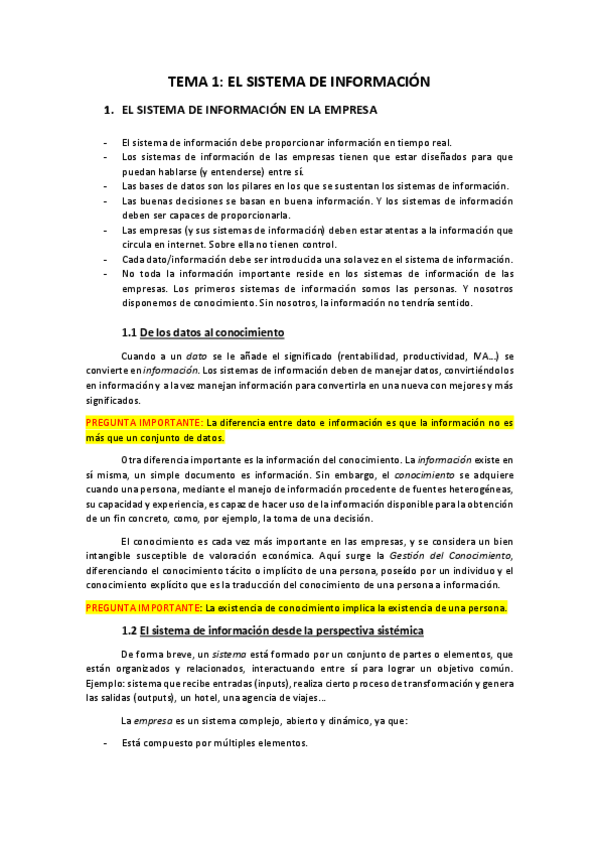 TEMA 1: EL SISTEMA DE INFORMACIÓN

1. EL SISTEMA DE INFORMACIÓN EN LA EMPRESA

- El sistema de información debe proporcionar información en tiempo real.
- Los sistemas de información de las empresas tienen que estar diseñados para que puedan hablarse (y entenderse) entre sí.
- Las bases de datos son los pilares en los que se sustentan los sistemas de información.
- Las buenas decisiones se basan en buena información. Y los sistemas de información deben ser capaces de proporcionarla.
- Las empresas (y sus sistemas de información) deben estar atentas a la información que circula en internet. Sobre ella no tienen control.
- Cada dato/información debe ser introducida una sola vez en el sistema de información.
- No toda la información importante reside en los sistemas de información de las empresas. Los primeros sistemas de información somos las personas. Y nosotros disponemos de conocimiento. Sin nosotros, la información no tendría sentido.

1.1 De los datos al conocimiento

Cuando a un dato se le añade el significado (rentabilidad, productividad, IVA…) se convierte en información. Los sistemas de información deben de manejar datos, convirtiéndolos en información y a la vez manejan información para convertirla en una nueva con mejores y más significados.

PREGUNTA IMPORTANTE: La diferencia entre dato e información es que la información no es más que un conjunto de datos.

Otra diferencia importante es la información del conocimiento. La información existe en sí misma, un simple documento es información. Sin embargo, el conocimiento se adquiere cuando una persona, mediante el manejo de información procedente de fuentes heterogéneas, su capacidad y experiencia, es capaz de hacer uso de la información disponible para la obtención de un fin concreto, como, por ejemplo, la toma de una decisión.

El conocimiento es cada vez más importante en las empresas, y se considera un bien intangible susceptible de valoración económica. Aquí surge la Gestión del Conocimiento, diferenciando el conocimiento tácito o implícito de una persona, poseído por un individuo y el conocimiento explícito que es la traducción del conocimiento de una persona a información.

PREGUNTA IMPORTANTE: La existencia de conocimiento implica la existencia de una persona.

1.2 El sistema de información desde la perspectiva sistémica

De forma breve, un sistema está formado por un conjunto de partes o elementos, que están organizados y relacionados, interactuando entre sí para lograr un objetivo común. Ejemplo: sistema que recibe entradas (inputs), realiza cierto proceso de transformación y genera las salidas (outputs), un hotel, una agencia de viajes…

La empresa es un sistema complejo, abierto y dinámico, ya que:

- Está compuesto por múltiples elementos.